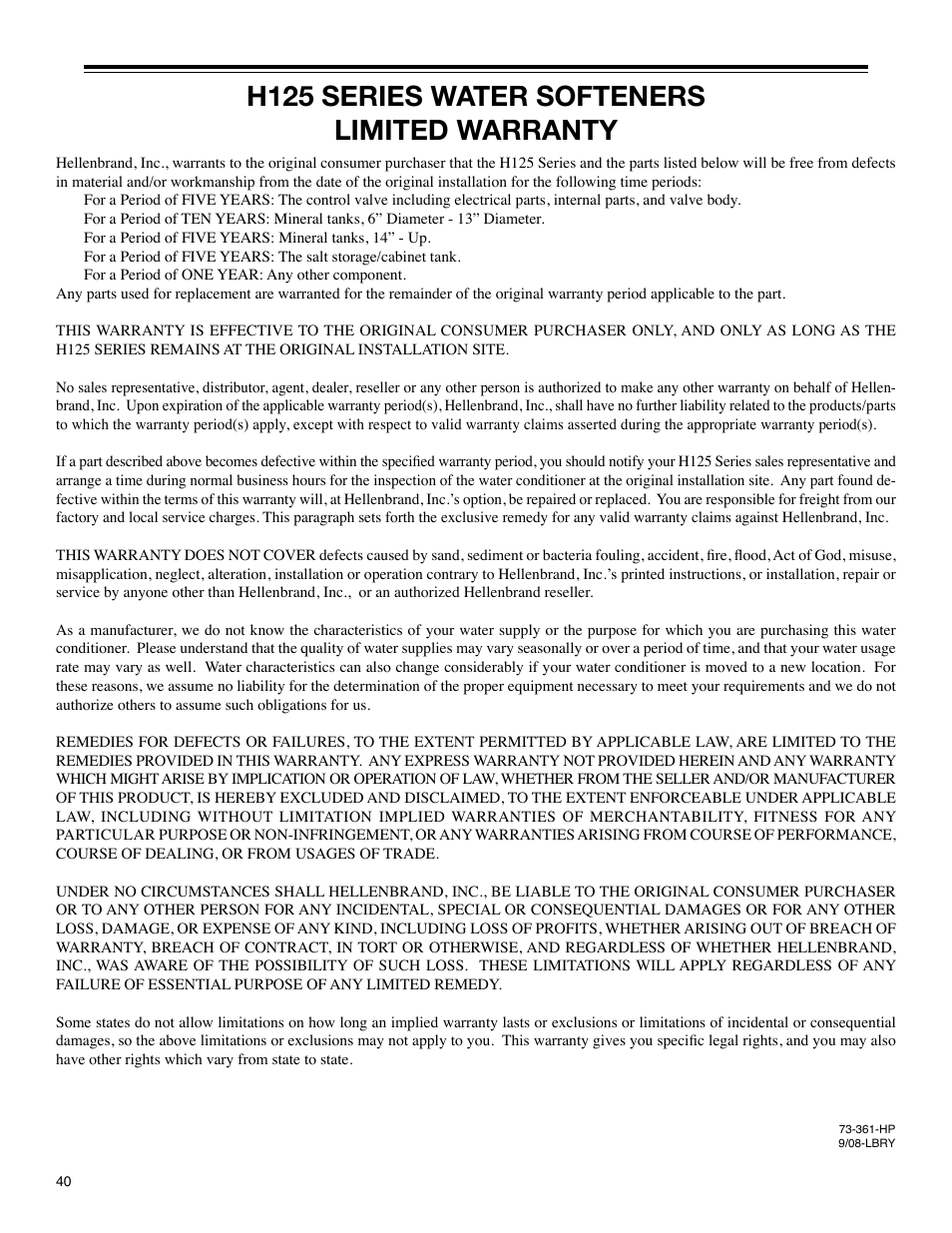 H125 SERIES WATER SOFTENERS
LIMITED WARRANTY

Hellenbrand, Inc., warrants to the original consumer purchaser that the H125 Series and the parts listed below will be free from defects in material and/or workmanship from the date of the original installation for the following time periods:
For a Period of FIVE YEARS: The control valve including electrical parts, internal parts, and valve body.
For a Period of TEN YEARS: Mineral tanks, 6” Diameter - 13” Diameter.
For a Period of FIVE YEARS: Mineral tanks, 14” - Up.
For a Period of FIVE YEARS: The salt storage/cabinet tank.
For a Period of ONE YEAR: Any other component.
Any parts used for replacement are warranted for the remainder of the original warranty period applicable to the part.

THIS WARRANTY IS EFFECTIVE TO THE ORIGINAL CONSUMER PURCHASER ONLY, AND ONLY AS LONG AS THE H125 SERIES REMAINS AT THE ORIGINAL INSTALLATION SITE.

No sales representative, distributor, agent, dealer, reseller or any other person is authorized to make any other warranty on behalf of Hellenbrand, Inc. Upon expiration of the applicable warranty period(s), Hellenbrand, Inc., shall have no further liability related to the products/parts to which the warranty period(s) apply, except with respect to valid warranty claims asserted during the appropriate warranty period(s).

If a part described above becomes defective within the specified warranty period, you should notify your H125 Series sales representative and arrange a time during normal business hours for the inspection of the water conditioner at the original installation site. Any part found defective within the terms of this warranty will, at Hellenbrand, Inc.’s option, be repaired or replaced. You are responsible for freight from our factory and local service charges. This paragraph sets forth the exclusive remedy for any valid warranty claims against Hellenbrand, Inc.

THIS WARRANTY DOES NOT COVER defects caused by sand, sediment or bacteria fouling, accident, fire, flood, Act of God, misuse, misapplication, neglect, alteration, installation or operation contrary to Hellenbrand, Inc.’s printed instructions, or installation, repair or service by anyone other than Hellenbrand, Inc., or an authorized Hellenbrand reseller.

As a manufacturer, we do not know the characteristics of your water supply or the purpose for which you are purchasing this water conditioner. Please understand that the quality of water supplies may vary seasonally or over a period of time, and that your water usage rate may vary as well. Water characteristics can also change considerably if your water conditioner is moved to a new location. For these reasons, we assume no liability for the determination of the proper equipment necessary to meet your requirements and we do not authorize others to assume such obligations for us.

REMEDIES FOR DEFECTS OR FAILURES, TO THE EXTENT PERMITTED BY APPLICABLE LAW, ARE LIMITED TO THE REMEDIES PROVIDED IN THIS WARRANTY. ANY EXPRESS WARRANTY NOT PROVIDED HEREIN AND ANY WARRANTY WHICH MIGHT ARISE BY IMPLICATION OR OPERATION OF LAW, WHETHER FROM THE SELLER AND/OR MANUFACTURER OF THIS PRODUCT, IS HEREBY EXCLUDED AND DISCLAIMED, TO THE EXTENT ENFORCEABLE UNDER APPLICABLE LAW, INCLUDING WITHOUT LIMITATION IMPLIED WARRANTIES OF MERCHANTABILITY, FITNESS FOR ANY PARTICULAR PURPOSE OR NON-INFRINGEMENT, OR ANY WARRANTIES ARISING FROM COURSE OF PERFORMANCE, COURSE OF DEALING, OR FROM USAGES OF TRADE.

UNDER NO CIRCUMSTANCES SHALL HELLENBRAND, INC., BE LIABLE TO THE ORIGINAL CONSUMER PURCHASER OR TO ANY OTHER PERSON FOR ANY INCIDENTAL, SPECIAL OR CONSEQUENTIAL DAMAGES OR FOR ANY OTHER LOSS, DAMAGE, OR EXPENSE OF ANY KIND, INCLUDING LOSS OF PROFITS, WHETHER ARISING OUT OF BREACH OF WARRANTY, BREACH OF CONTRACT, IN TORT OR OTHERWISE, AND REGARDLESS OF WHETHER HELLENBRAND, INC., WAS AWARE OF THE POSSIBILITY OF SUCH LOSS. THESE LIMITATIONS WILL APPLY REGARDLESS OF ANY FAILURE OF ESSENTIAL PURPOSE OF ANY LIMITED REMEDY.

Some states do not allow limitations on how long an implied warranty lasts or exclusions or limitations of incidental or consequential damages, so the above limitations or exclusions may not apply to you. This warranty gives you specific legal rights, and you may also have other rights which vary from state to state.

73-361-HP
9/08-LBRY

40